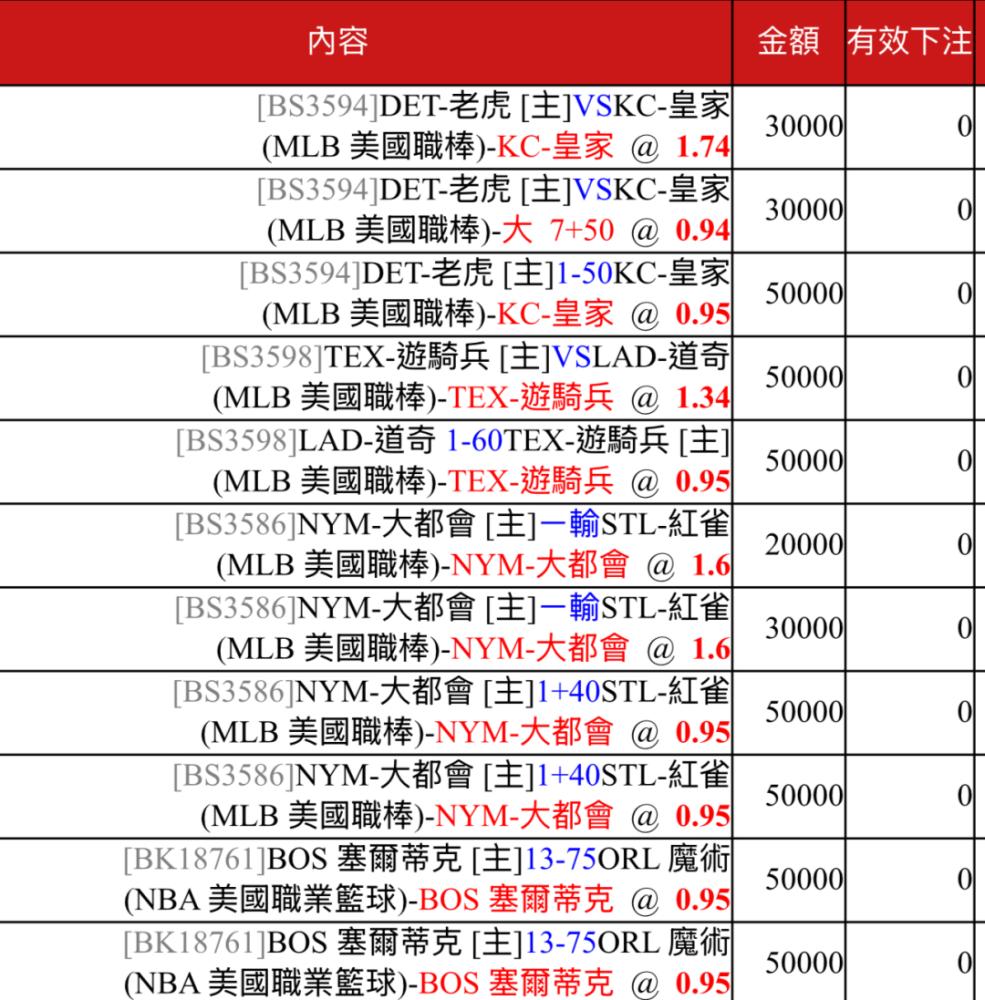 | 內容 | 金額 | 有效下注 |
|---|---|---|
| [BS3594]DET-老虎 [主]VSKC-皇家 (MLB 美國職棒)-KC-皇家 @ 1.74 | 30000 | 0 |
| [BS3594]DET-老虎 [主]VSKC-皇家 (MLB 美國職棒)-大 7+50 @ 0.94 | 30000 | 0 |
| [BS3594]DET-老虎 [主]1-50KC-皇家 (MLB 美國職棒)-KC-皇家 @ 0.95 | 50000 | 0 |
| [BS3598]TEX-遊騎兵 [主]VSLAD-道奇 (MLB 美國職棒)-TEX-遊騎兵 @ 1.34 | 50000 | 0 |
| [BS3598]LAD-道奇 1-60TEX-遊騎兵 [主] (MLB 美國職棒)-TEX-遊騎兵 @ 0.95 | 50000 | 0 |
| [BS3586]NYM-大都會 [主]一輸STL-紅雀 (MLB 美國職棒)-NYM-大都會 @ 1.6 | 20000 | 0 |
| [BS3586]NYM-大都會 [主]一輸STL-紅雀 (MLB 美國職棒)-NYM-大都會 @ 1.6 | 30000 | 0 |
| [BS3586]NYM-大都會 [主]1+40STL-紅雀 (MLB 美國職棒)-NYM-大都會 @ 0.95 | 50000 | 0 |
| [BS3586]NYM-大都會 [主]1+40STL-紅雀 (MLB 美國職棒)-NYM-大都會 @ 0.95 | 50000 | 0 |
| [BK18761]BOS 塞爾蒂克 [主]13-75ORL 魔術 (NBA 美國職業籃球)-BOS 塞爾蒂克 @ 0.95 | 50000 | 0 |
| [BK18761]BOS 塞爾蒂克 [主]13-75ORL 魔術 (NBA 美國職業籃球)-BOS 塞爾蒂克 @ 0.95 | 50000 | 0 |